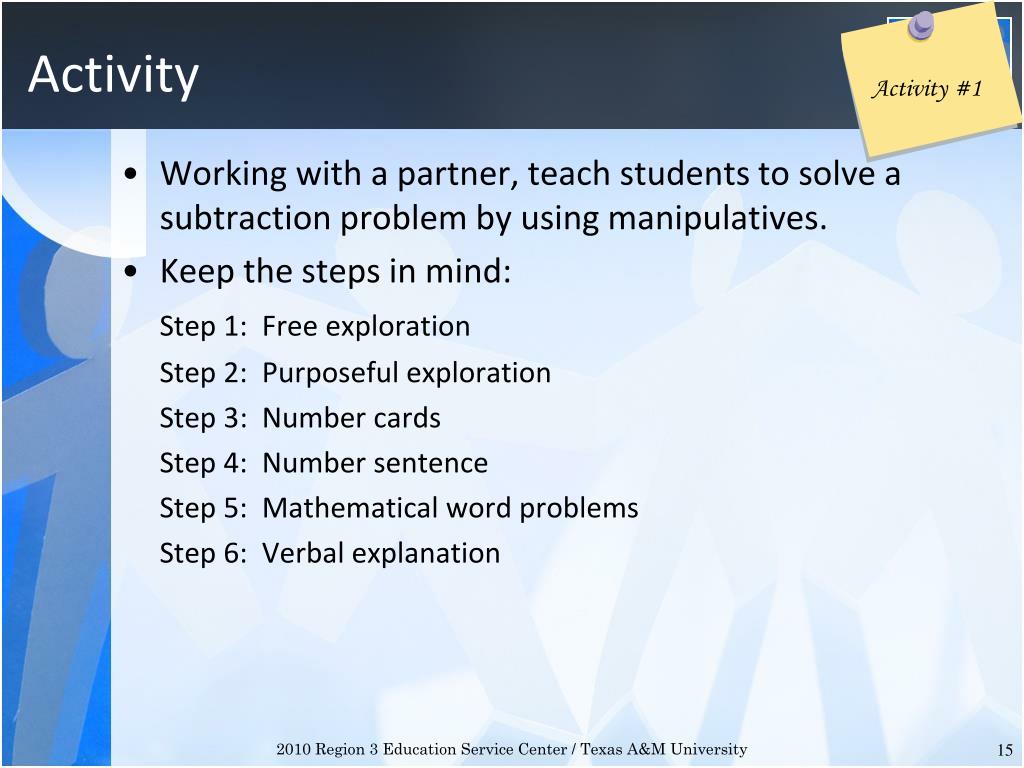 Activity

Activity #1

• Working with a partner, teach students to solve a subtraction problem by using manipulatives.
• Keep the steps in mind:

Step 1: Free exploration
Step 2: Purposeful exploration
Step 3: Number cards
Step 4: Number sentence
Step 5: Mathematical word problems
Step 6: Verbal explanation

2010 Region 3 Education Service Center / Texas A&M University

15